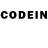 CODEIN